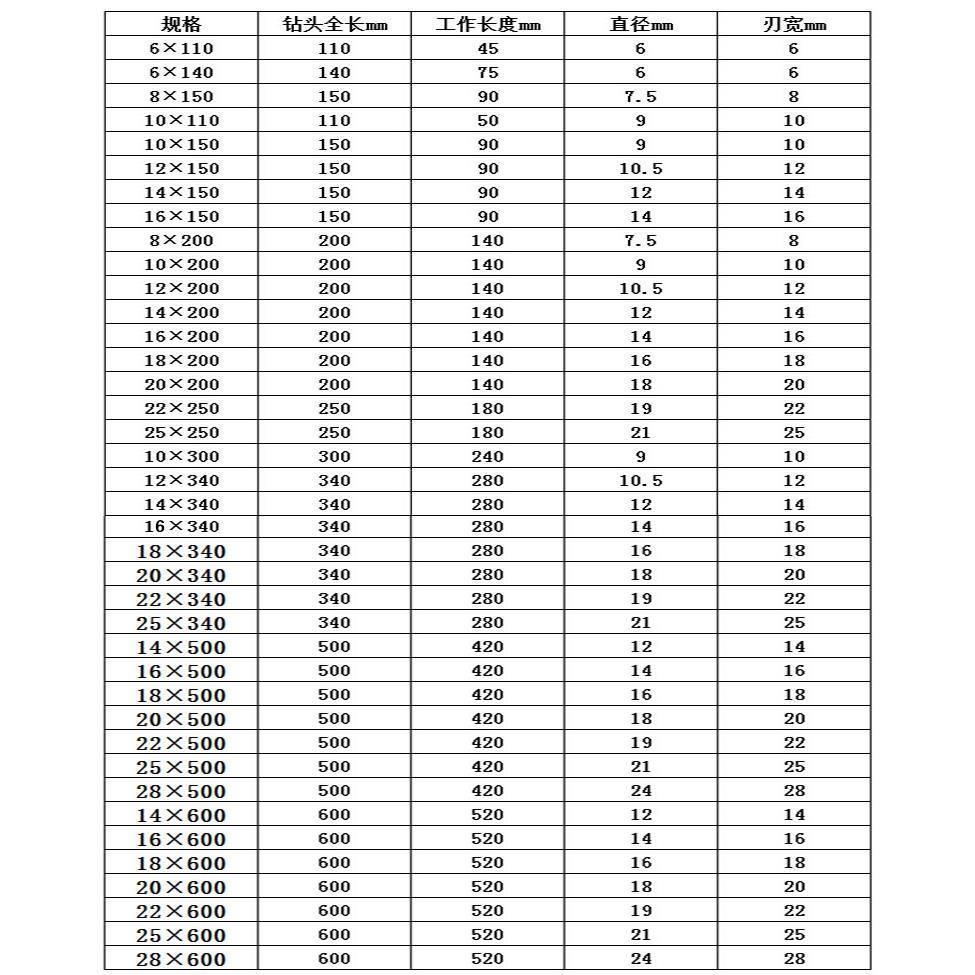 | 规格 | 钻头全长mm | 工作长度mm | 直径mm | 刃宽mm |
|---|---|---|---|---|
| 6×110 | 110 | 45 | 6 | 6 |
| 6×140 | 140 | 75 | 6 | 6 |
| 8×150 | 150 | 90 | 7.5 | 8 |
| 10×110 | 110 | 50 | 9 | 10 |
| 10×150 | 150 | 90 | 9 | 10 |
| 12×150 | 150 | 90 | 10.5 | 12 |
| 14×150 | 150 | 90 | 12 | 14 |
| 16×150 | 150 | 90 | 14 | 16 |
| 8×200 | 200 | 140 | 7.5 | 8 |
| 10×200 | 200 | 140 | 9 | 10 |
| 12×200 | 200 | 140 | 10.5 | 12 |
| 14×200 | 200 | 140 | 12 | 14 |
| 16×200 | 200 | 140 | 14 | 16 |
| 18×200 | 200 | 140 | 16 | 18 |
| 20×200 | 200 | 140 | 18 | 20 |
| 22×250 | 250 | 180 | 19 | 22 |
| 25×250 | 250 | 180 | 21 | 25 |
| 10×300 | 300 | 240 | 9 | 10 |
| 12×340 | 340 | 280 | 10.5 | 12 |
| 14×340 | 340 | 280 | 12 | 14 |
| 16×340 | 340 | 280 | 14 | 16 |
| 18×340 | 340 | 280 | 16 | 18 |
| 20×340 | 340 | 280 | 18 | 20 |
| 22×340 | 340 | 280 | 19 | 22 |
| 25×340 | 340 | 280 | 21 | 25 |
| 14×500 | 500 | 420 | 12 | 14 |
| 16×500 | 500 | 420 | 14 | 16 |
| 18×500 | 500 | 420 | 16 | 18 |
| 20×500 | 500 | 420 | 18 | 20 |
| 22×500 | 500 | 420 | 19 | 22 |
| 25×500 | 500 | 420 | 21 | 25 |
| 28×500 | 500 | 420 | 24 | 28 |
| 14×600 | 600 | 520 | 12 | 14 |
| 16×600 | 600 | 520 | 14 | 16 |
| 18×600 | 600 | 520 | 16 | 18 |
| 20×600 | 600 | 520 | 18 | 20 |
| 22×600 | 600 | 520 | 19 | 22 |
| 25×600 | 600 | 520 | 21 | 25 |
| 28×600 | 600 | 520 | 24 | 28 |